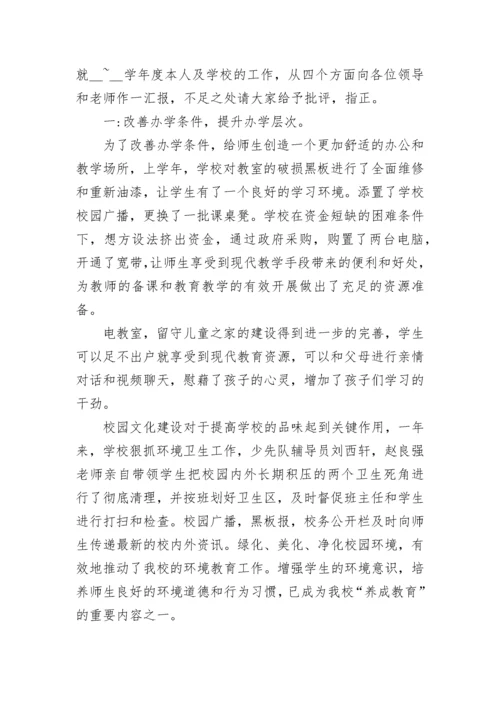 就__~__学年度本人及学校的工作，从四个方面向各位领导和老师作一汇报，不足之处请大家给予批评，指正。

一:改善办学条件，提升办学层次。

为了改善办学条件，给师生创造一个更加舒适的办公和教学场所，上学年，学校对教室的破损黑板进行了全面维修和重新油漆，让学生有了一个良好的学习环境。添置了学校校园广播，更换了一批课桌凳。学校在资金短缺的困难条件下，想方设法挤出资金，通过政府采购，购置了两台电脑，开通了宽带，让师生享受到现代教学手段带来的便利和好处，为教师的备课和教育教学的有效开展做出了充足的资源准备。

电教室，留守儿童之家的建设得到进一步的完善，学生可以足不出户就享受到现代教育资源，可以和父母进行亲情对话和视频聊天，慰藉了孩子的心灵，增加了孩子们学习的干劲。

校园文化建设对于提高学校的品味起到关键作用，一年来，学校狠抓环境卫生工作，少先队辅导员刘西轩，赵良强老师亲自带领学生把校园内外长期积压的两个卫生死角进行了彻底清理，并按班划好卫生区，及时督促班主任和学生进行打扫和检查。校园广播，黑板报，校务公开栏及时向师生传递最新的校内外资讯。绿化、美化、净化校园环境，有效地推动了我校的环境教育工作。增强学生的环境意识，培养师生良好的环境道德和行为习惯，已成为我校“养成教育”的重要内容之一。